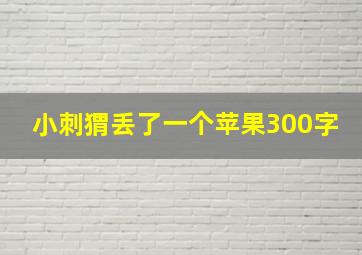 小刺猬丢了一个苹果300字